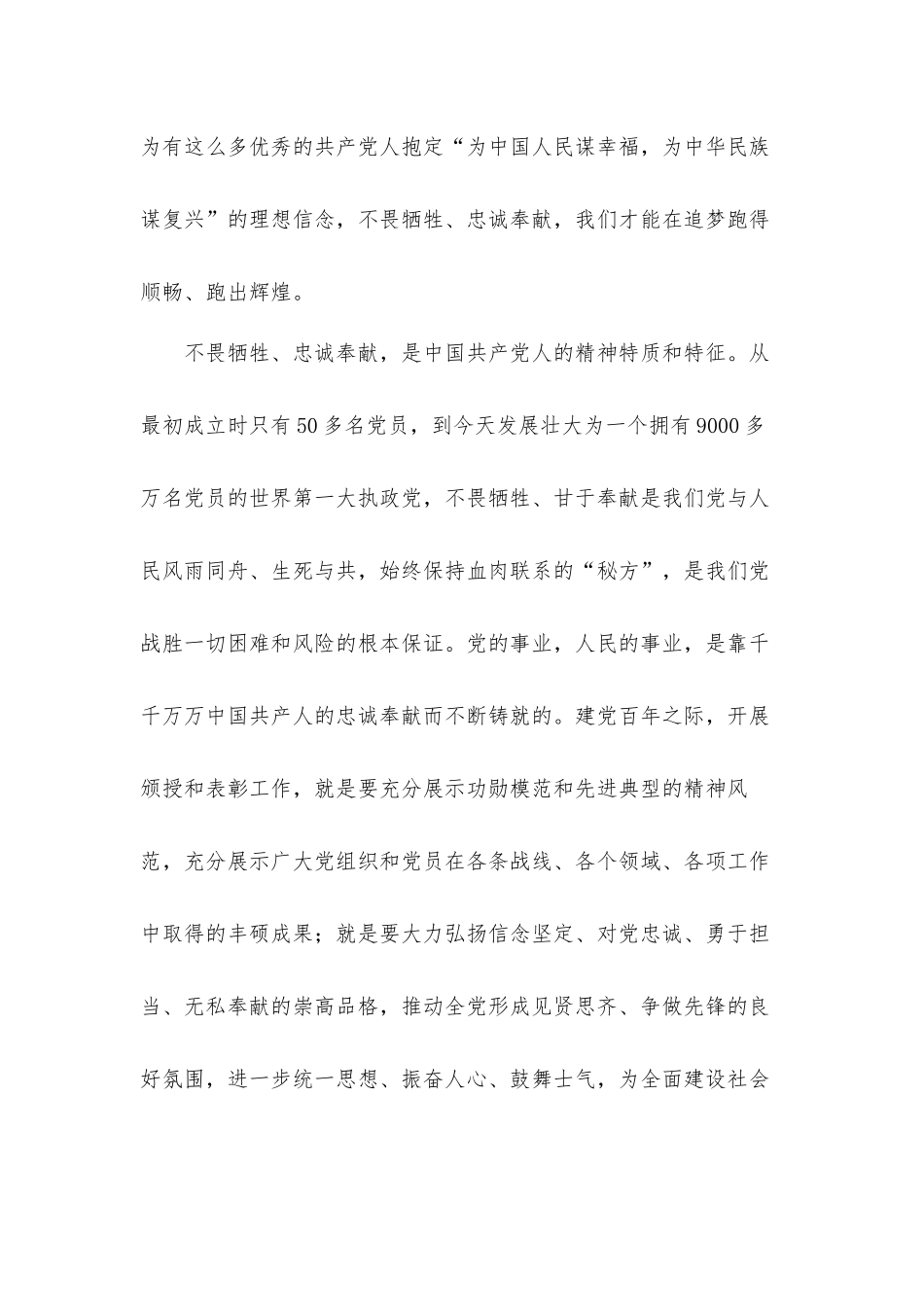 为有这么多优秀的共产党人抱定“为中国人民谋幸福，为中华民族谋复兴”的理想信念，不畏牺牲、忠诚奉献，我们才能在追梦跑得顺畅、跑出辉煌。

不畏牺牲、忠诚奉献，是中国共产党人的精神特质和特征。从最初成立时只有50多名党员，到今天发展壮大为一个拥有9000多万名党员的世界第一大执政党，不畏牺牲、甘于奉献是我们党与人民风雨同舟、生死与共，始终保持血肉联系的“秘方”，是我们党战胜一切困难和风险的根本保证。党的事业，人民的事业，是靠千千万万中国共产人的忠诚奉献而不断铸就的。建党百年之际，开展颁授和表彰工作，就是要充分展示功勋模范和先进典型的精神风范，充分展示广大党组织和党员在各条战线、各个领域、各项工作中取得的丰硕成果；就是要大力弘扬信念坚定、对党忠诚、勇于担当、无私奉献的崇高品格，推动全党形成见贤思齐、争做先锋的良好氛围，进一步统一思想、振奋人心、鼓舞士气，为全面建设社会